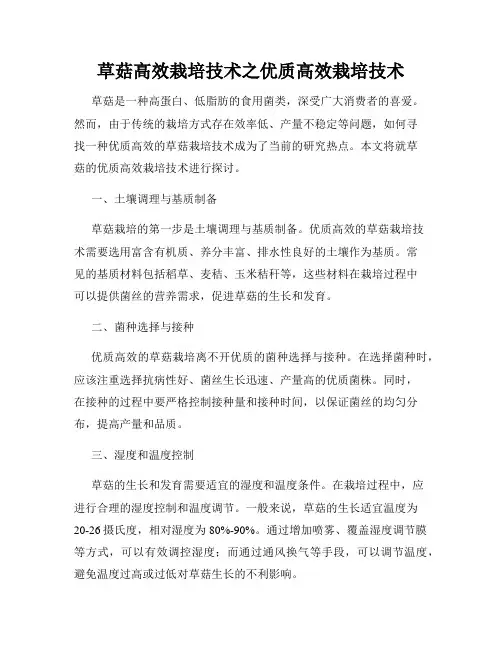 草菇高效栽培技术之优质高效栽培技术

草菇是一种高蛋白、低脂肪的食用菌类，深受广大消费者的喜爱。然而，由于传统的栽培方式存在效率低、产量不稳定等问题，如何寻找一种优质高效的草菇栽培技术成为了当前的研究热点。本文将就草菇的优质高效栽培技术进行探讨。

一、土壤调理与基质制备

草菇栽培的第一步是土壤调理与基质制备。优质高效的草菇栽培技术需要选用富含有机质、养分丰富、排水性良好的土壤作为基质。常见的基质材料包括稻草、麦秸、玉米秸秆等，这些材料在栽培过程中可以提供菌丝的营养需求，促进草菇的生长和发育。

二、菌种选择与接种

优质高效的草菇栽培离不开优质的菌种选择与接种。在选择菌种时，应该注重选择抗病性好、菌丝生长迅速、产量高的优质菌株。同时，在接种的过程中要严格控制接种量和接种时间，以保证菌丝的均匀分布，提高产量和品质。

三、湿度和温度控制

草菇的生长和发育需要适宜的湿度和温度条件。在栽培过程中，应进行合理的湿度控制和温度调节。一般来说，草菇的生长适宜温度为20-26摄氏度，相对湿度为80%-90%。通过增加喷雾、覆盖湿度调节膜等方式，可以有效调控湿度；而通过通风换气等手段，可以调节温度，避免温度过高或过低对草菇生长的不利影响。